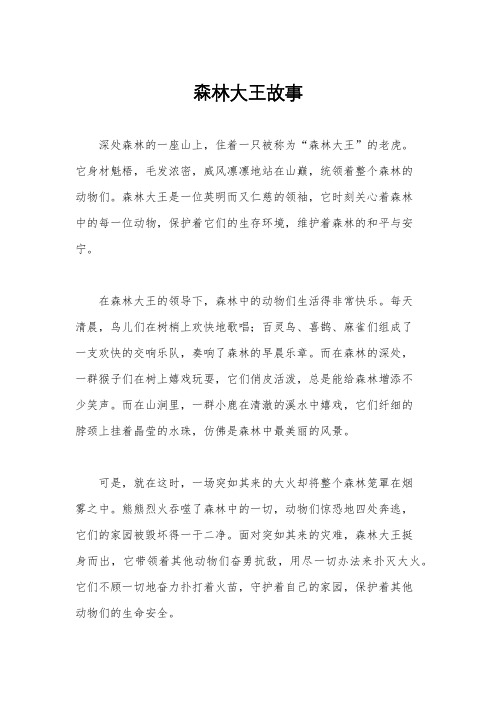 森林大王故事

深处森林的一座山上，住着一只被称为“森林大王”的老虎。它身材魁梧，毛发浓密，威风凛凛地站在山巅，统领着整个森林的动物们。森林大王是一位英明而又仁慈的领袖，它时刻关心着森林中的每一位动物，保护着它们的生存环境，维护着森林的和平与安宁。

在森林大王的领导下，森林中的动物们生活得非常快乐。每天清晨，鸟儿们在树梢上欢快地歌唱；百灵鸟、喜鹊、麻雀们组成了一支欢快的交响乐队，奏响了森林的早晨乐章。而在森林的深处，一群猴子们在树上嬉戏玩耍，它们俏皮活泼，总是能给森林增添不少笑声。而在山涧里，一群小鹿在清澈的溪水中嬉戏，它们纤细的脖颈上挂着晶莹的水珠，仿佛是森林中最美丽的风景。

可是，就在这时，一场突如其来的大火却将整个森林笼罩在烟雾之中。熊熊烈火吞噬了森林中的一切，动物们惊恐地四处奔逃，它们的家园被毁坏得一干二净。面对突如其来的灾难，森林大王挺身而出，它带领着其他动物们奋勇抗敌，用尽一切办法来扑灭大火。它们不顾一切地奋力扑打着火苗，守护着自己的家园，保护着其他动物们的生命安全。